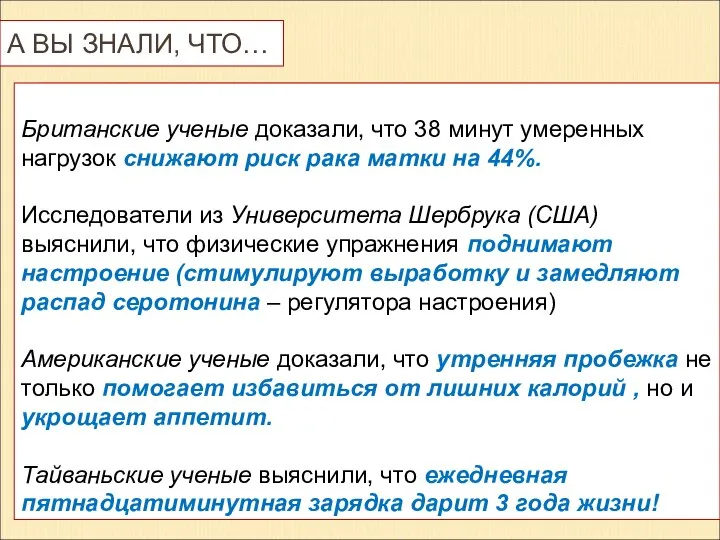 А ВЫ ЗНАЛИ, ЧТО…

Британские ученые доказали, что 38 минут умеренных нагрузок снижают риск рака матки на 44%.

Исследователи из Университета Шербрука (США) выяснили, что физические упражнения поднимают настроение (стимулируют выработку и замедляют распад серотонина – регулятора настроения)

Американские ученые доказали, что утренняя пробежка не только помогает избавиться от лишних калорий , но и укрощает аппетит.

Тайваньские ученые выяснили, что ежедневная пятнадцатиминутная зарядка дарит 3 года жизни!